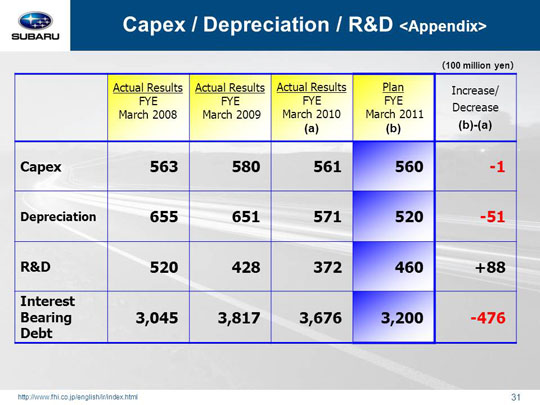 SUBARU

Capex / Depreciation / R&D <Appendix>

(100 million yen)

| | Actual Results FYE March 2008 | Actual Results FYE March 2009 | Actual Results FYE March 2010 (a) | Plan FYE March 2011 (b) | Increase/ Decrease (b)-(a) |
|---|---|---|---|---|---|
| Capex | 563 | 580 | 561 | 560 | -1 |
| Depreciation | 655 | 651 | 571 | 520 | -51 |
| R&D | 520 | 428 | 372 | 460 | +88 |
| Interest Bearing Debt | 3,045 | 3,817 | 3,676 | 3,200 | -476 |

http://www.fhi.co.jp/english/ir/index.html

31